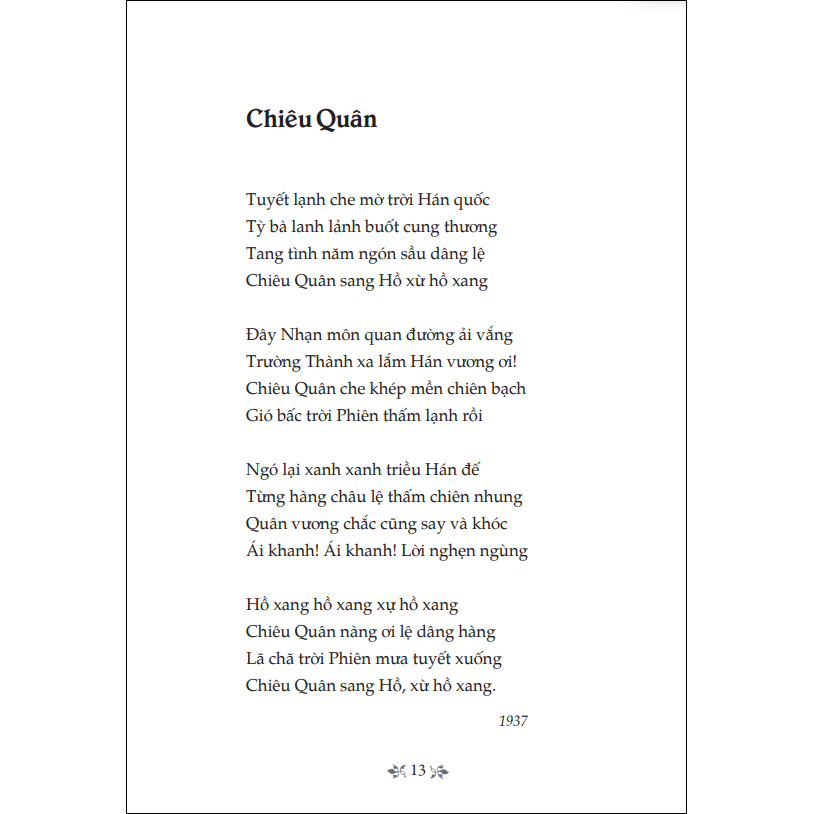 Chiêu Quân

Tuyết lạnh che mờ trời Hán quốc
Tỳ bà lanh lảnh buốt cung thương
Tang tình năm ngón sầu dâng lệ
Chiêu Quân sang Hồ xừ hồ xang

Đây Nhạn môn quan đường ải vắng
Trường Thành xa lắm Hán vương ơi!
Chiêu Quân che khép mền chiên bạch
Gió bấc trời Phiên thấm lạnh rồi

Ngó lại xanh xanh triều Hán đế
Từng hàng châu lệ thấm chiên nhung
Quân vương chắc cũng say và khóc
Ái khanh! Ái khanh! Lời nghẹn ngùng

Hồ xang hồ xang xự hồ xang
Chiêu Quân nàng ơi lệ dâng hàng
Lã chã trời Phiên mưa tuyết xuống
Chiêu Quân sang Hồ, xừ hồ xang.

1937

13